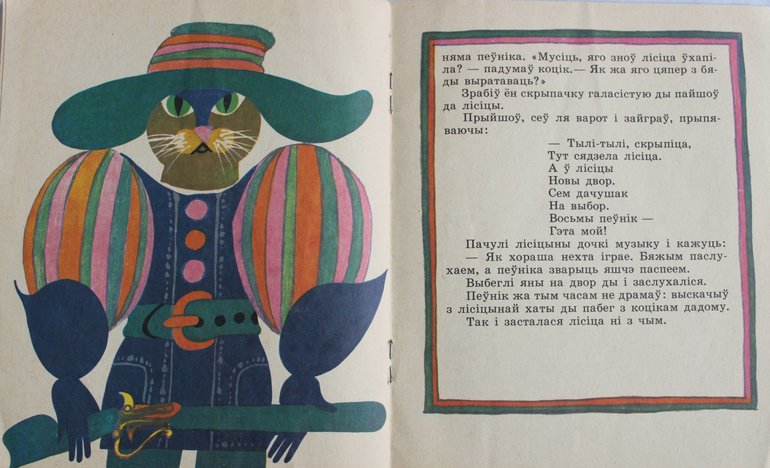 няма пеўніка. «Мусіць, яго зноў лісіца ўхапіла? — падумаў коцік.— Як жа яго цяпер з бяды выратаваць?»
Зрабіў ён скрыпачку галасістую ды пайшоў да лісіцы.
Прыйшоў, сеў ля варот і зайграў, прыпяваючы:

— Тылі-тылі, скрыпіца,
Тут сядзела лісіца.
А ў лісіцы
Новы двор.
Сем дачушак
На выбор.
Восьмы пеўнік —
Гэта мой!

Пачулі лісіцыны дочкі музыку і кажуць:
— Як хораша нехта іграе. Бяжым паслухаем, а пеўніка зварыць яшчэ паспеем.
Выбеглі яны на двор ды і заслухаліся.
Пеўнік жа тым часам не драмаў: выскачыў з лісіцынай хаты ды пабег з коцікам дадому.
Так і засталася лісіца ні з чым.